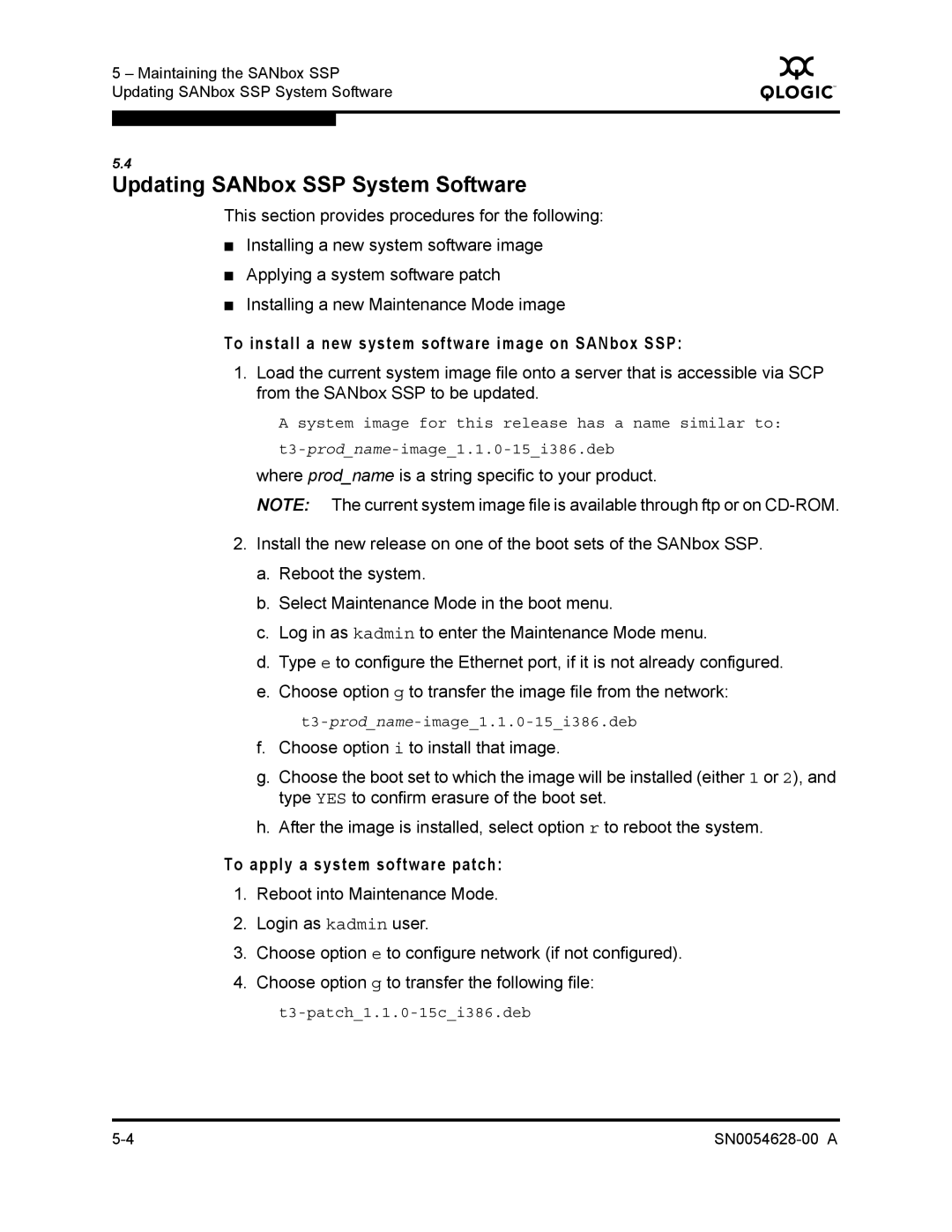 5 – Maintaining the SANbox SSP
Updating SANbox SSP System Software

QLOGIC

5.4
Updating SANbox SSP System Software

This section provides procedures for the following:

■ Installing a new system software image

■ Applying a system software patch

■ Installing a new Maintenance Mode image

To install a new system software image on SANbox SSP:

1. Load the current system image file onto a server that is accessible via SCP from the SANbox SSP to be updated.

A system image for this release has a name similar to:

t3-prod_name-image_1.1.0-15_i386.deb

where prod_name is a string specific to your product.

NOTE: The current system image file is available through ftp or on CD-ROM.

2. Install the new release on one of the boot sets of the SANbox SSP.

a. Reboot the system.

b. Select Maintenance Mode in the boot menu.

c. Log in as kadmin to enter the Maintenance Mode menu.

d. Type e to configure the Ethernet port, if it is not already configured.

e. Choose option g to transfer the image file from the network:

t3-prod_name-image_1.1.0-15_i386.deb

f. Choose option i to install that image.

g. Choose the boot set to which the image will be installed (either 1 or 2), and type YES to confirm erasure of the boot set.

h. After the image is installed, select option r to reboot the system.

To apply a system software patch:

1. Reboot into Maintenance Mode.

2. Login as kadmin user.

3. Choose option e to configure network (if not configured).

4. Choose option g to transfer the following file:

t3-patch_1.1.0-15c_i386.deb

5-4

SN0054628-00 A